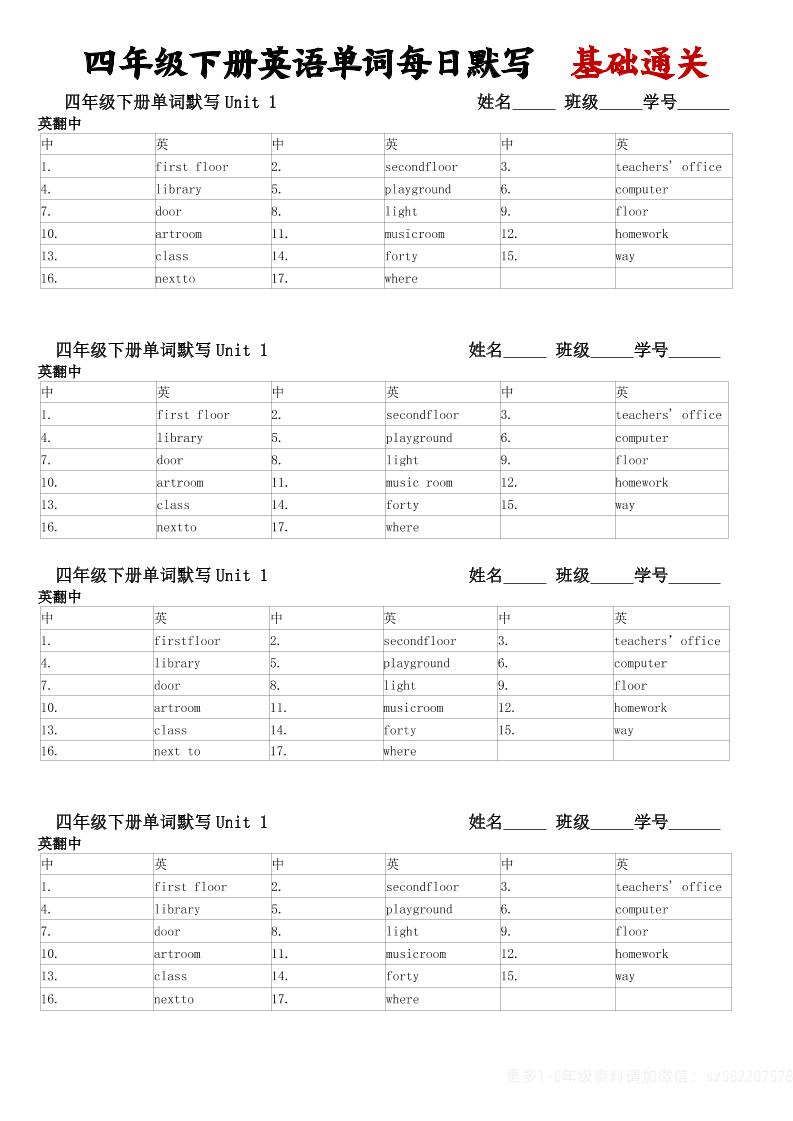 四年级下册英语单词每日默写　基础通关

四年级下册单词默写 Unit 1　　姓名_____ 班级_____学号______

英翻中

| 中 | 英 | 中 | 英 | 中 | 英 |
|---|---|---|---|---|---|
| 1. | first floor | 2. | secondfloor | 3. | teachers' office |
| 4. | library | 5. | playground | 6. | computer |
| 7. | door | 8. | light | 9. | floor |
| 10. | artroom | 11. | musicroom | 12. | homework |
| 13. | class | 14. | forty | 15. | way |
| 16. | nextto | 17. | where | | |

四年级下册单词默写 Unit 1　　姓名_____ 班级_____学号______

英翻中

| 中 | 英 | 中 | 英 | 中 | 英 |
|---|---|---|---|---|---|
| 1. | first floor | 2. | secondfloor | 3. | teachers' office |
| 4. | library | 5. | playground | 6. | computer |
| 7. | door | 8. | light | 9. | floor |
| 10. | artroom | 11. | music room | 12. | homework |
| 13. | class | 14. | forty | 15. | way |
| 16. | nextto | 17. | where | | |

四年级下册单词默写 Unit 1　　姓名_____ 班级_____学号______

英翻中

| 中 | 英 | 中 | 英 | 中 | 英 |
|---|---|---|---|---|---|
| 1. | firstfloor | 2. | secondfloor | 3. | teachers' office |
| 4. | library | 5. | playground | 6. | computer |
| 7. | door | 8. | light | 9. | floor |
| 10. | artroom | 11. | musicroom | 12. | homework |
| 13. | class | 14. | forty | 15. | way |
| 16. | next to | 17. | where | | |

四年级下册单词默写 Unit 1　　姓名_____ 班级_____学号______

英翻中

| 中 | 英 | 中 | 英 | 中 | 英 |
|---|---|---|---|---|---|
| 1. | first floor | 2. | secondfloor | 3. | teachers' office |
| 4. | library | 5. | playground | 6. | computer |
| 7. | door | 8. | light | 9. | floor |
| 10. | artroom | 11. | musicroom | 12. | homework |
| 13. | class | 14. | forty | 15. | way |
| 16. | nextto | 17. | where | | |

更多1-6年级资料请加微信：sz582207578